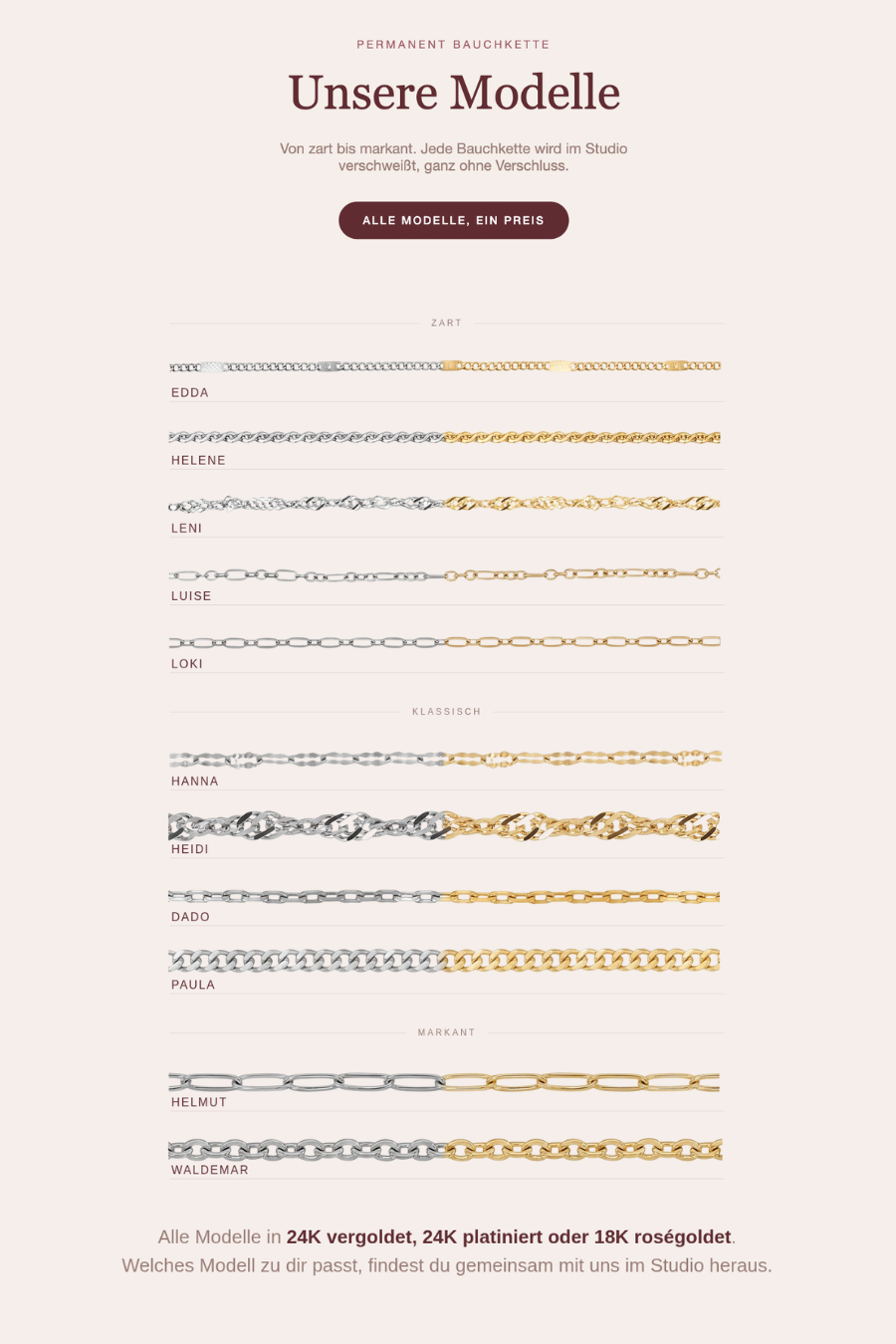 PERMANENT BAUCHKETTE

Unsere Modelle

Von zart bis markant. Jede Bauchkette wird im Studio verschweißt, ganz ohne Verschluss.

ALLE MODELLE, EIN PREIS

ZART

EDDA

HELENE

LENI

LUISE

LOKI

KLASSISCH

HANNA

HEIDI

DADO

PAULA

MARKANT

HELMUT

WALDEMAR

Alle Modelle in 24K vergoldet, 24K platiniert oder 18K roségoldet.
Welches Modell zu dir passt, findest du gemeinsam mit uns im Studio heraus.